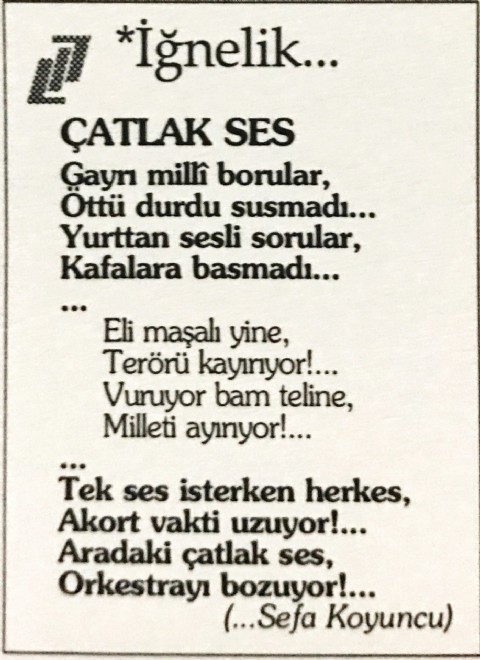 *İğnelik...

ÇATLAK SES

Gayrı millî borular,
Öttü durdu susmadı...
Yurttan sesli sorular,
Kafalara basmadı...
...
Eli maşalı yine,
Terörü kayırıyor!...
Vuruyor bam teline,
Milleti ayırıyor!...
...
Tek ses isterken herkes,
Akort vakti uzuyor!...
Aradaki çatlak ses,
Orkestrayı bozuyor!...
(...Sefa Koyuncu)